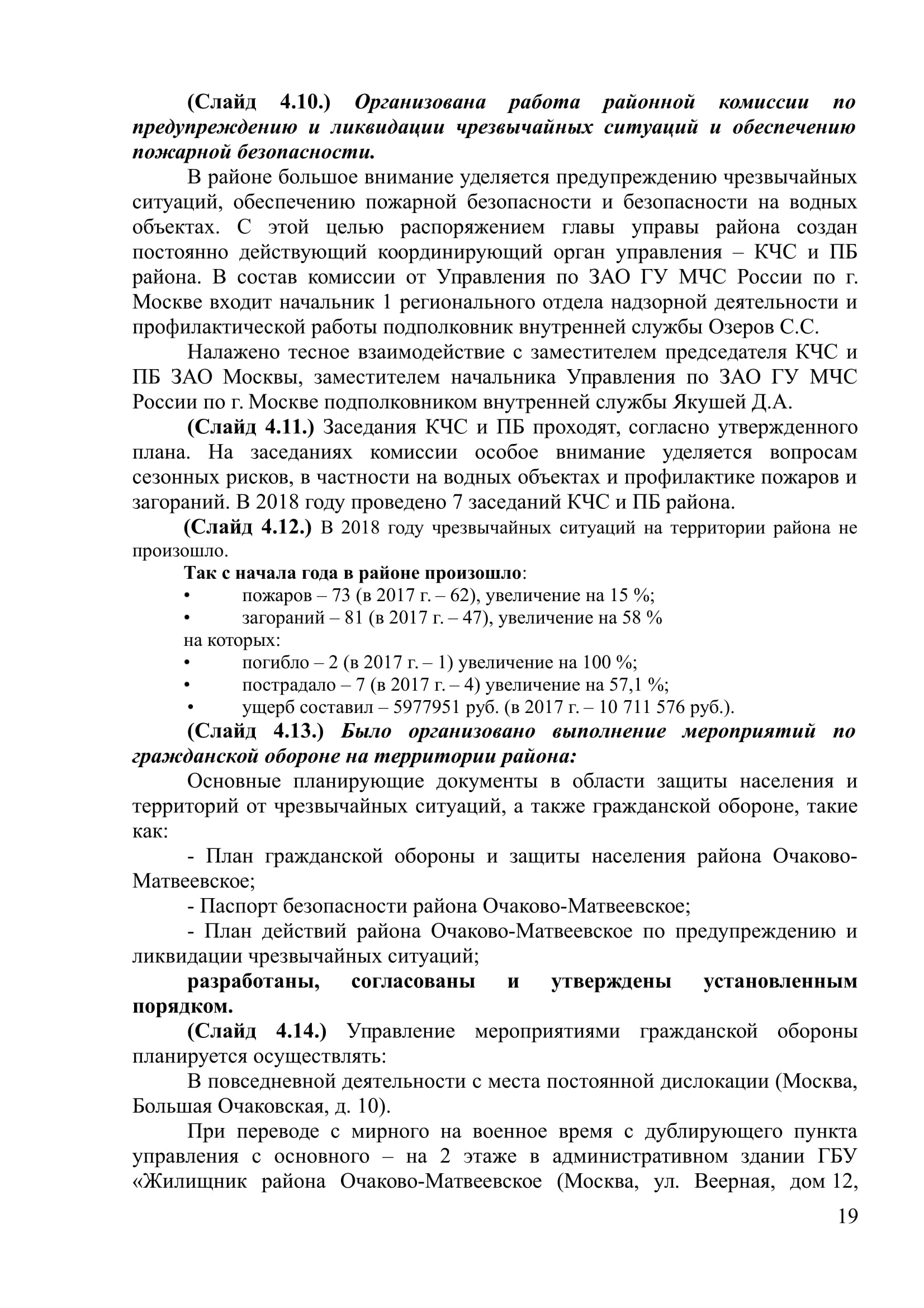 (Слайд 4.10.) Организована работа районной комиссии по предупреждению и ликвидации чрезвычайных ситуаций и обеспечению пожарной безопасности.

В районе большое внимание уделяется предупреждению чрезвычайных ситуаций, обеспечению пожарной безопасности и безопасности на водных объектах. С этой целью распоряжением главы управы района создан постоянно действующий координирующий орган управления – КЧС и ПБ района. В состав комиссии от Управления по ЗАО ГУ МЧС России по г. Москве входит начальник 1 регионального отдела надзорной деятельности и профилактической работы подполковник внутренней службы Озеров С.С.

Налажено тесное взаимодействие с заместителем председателя КЧС и ПБ ЗАО Москвы, заместителем начальника Управления по ЗАО ГУ МЧС России по г. Москве подполковником внутренней службы Якушей Д.А.

(Слайд 4.11.) Заседания КЧС и ПБ проходят, согласно утвержденного плана. На заседаниях комиссии особое внимание уделяется вопросам сезонных рисков, в частности на водных объектах и профилактике пожаров и загораний. В 2018 году проведено 7 заседаний КЧС и ПБ района.

(Слайд 4.12.) В 2018 году чрезвычайных ситуаций на территории района не произошло.

Так с начала года в районе произошло:
• пожаров – 73 (в 2017 г. – 62), увеличение на 15 %;
• загораний – 81 (в 2017 г. – 47), увеличение на 58 %
на которых:
• погибло – 2 (в 2017 г. – 1) увеличение на 100 %;
• пострадало – 7 (в 2017 г. – 4) увеличение на 57,1 %;
• ущерб составил – 5977951 руб. (в 2017 г. – 10 711 576 руб.).

(Слайд 4.13.) Было организовано выполнение мероприятий по гражданской обороне на территории района:

Основные планирующие документы в области защиты населения и территорий от чрезвычайных ситуаций, а также гражданской обороне, такие как:

- План гражданской обороны и защиты населения района Очаково-Матвеевское;

- Паспорт безопасности района Очаково-Матвеевское;

- План действий района Очаково-Матвеевское по предупреждению и ликвидации чрезвычайных ситуаций;

разработаны, согласованы и утверждены установленным порядком.

(Слайд 4.14.) Управление мероприятиями гражданской обороны планируется осуществлять:

В повседневной деятельности с места постоянной дислокации (Москва, Большая Очаковская, д. 10).

При переводе с мирного на военное время с дублирующего пункта управления с основного – на 2 этаже в административном здании ГБУ «Жилищник района Очаково-Матвеевское (Москва, ул. Веерная, дом 12,

19